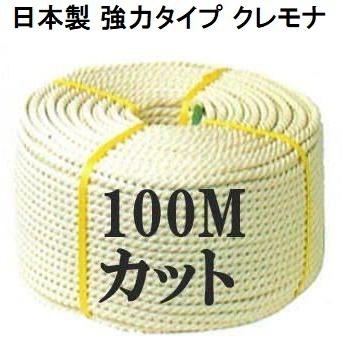 日本製 強力タイプ クレモナ

100M
カット